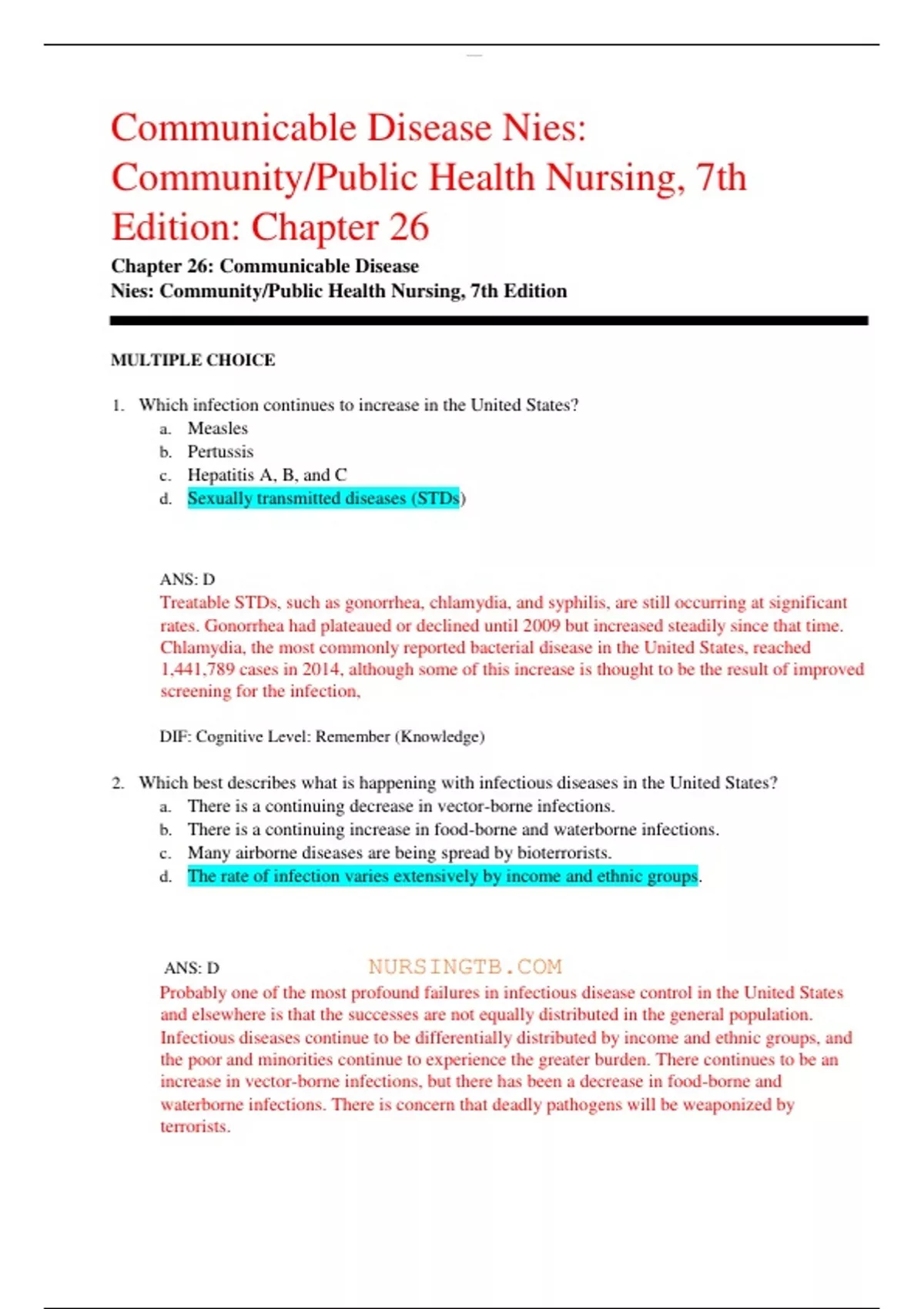 Communicable Disease Nies: Community/Public Health Nursing, 7th Edition: Chapter 26

Chapter 26: Communicable Disease
Nies: Community/Public Health Nursing, 7th Edition

MULTIPLE CHOICE

1. Which infection continues to increase in the United States?
a. Measles
b. Pertussis
c. Hepatitis A, B, and C
d. Sexually transmitted diseases (STDs)

ANS: D
Treatable STDs, such as gonorrhea, chlamydia, and syphilis, are still occurring at significant rates. Gonorrhea had plateaued or declined until 2009 but increased steadily since that time. Chlamydia, the most commonly reported bacterial disease in the United States, reached 1,441,789 cases in 2014, although some of this increase is thought to be the result of improved screening for the infection,

DIF: Cognitive Level: Remember (Knowledge)

2. Which best describes what is happening with infectious diseases in the United States?
a. There is a continuing decrease in vector-borne infections.
b. There is a continuing increase in food-borne and waterborne infections.
c. Many airborne diseases are being spread by bioterrorists.
d. The rate of infection varies extensively by income and ethnic groups.

ANS: D NURSINGTB.COM
Probably one of the most profound failures in infectious disease control in the United States and elsewhere is that the successes are not equally distributed in the general population. Infectious diseases continue to be differentially distributed by income and ethnic groups, and the poor and minorities continue to experience the greater burden. There continues to be an increase in vector-borne infections, but there has been a decrease in food-borne and waterborne infections. There is concern that deadly pathogens will be weaponized by terrorists.